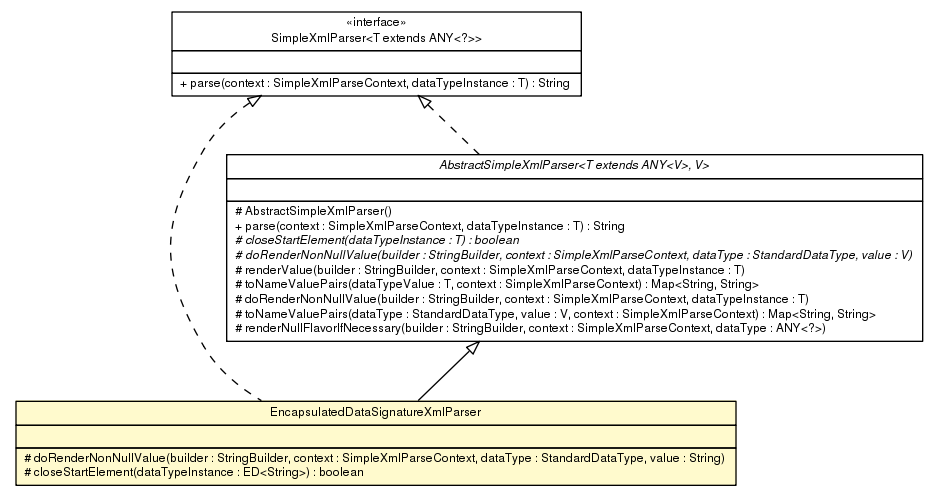 «interface»
SimpleXmlParser<T extends ANY<?>>

+ parse(context : SimpleXmlParseContext, dataTypeInstance : T) : String

AbstractSimpleXmlParser<T extends ANY<V>, V>

# AbstractSimpleXmlParser()
+ parse(context : SimpleXmlParseContext, dataTypeInstance : T) : String
# closeStartElement(dataTypeInstance : T) : boolean
# doRenderNonNullValue(builder : StringBuilder, context : SimpleXmlParseContext, dataType : StandardDataType, value : V)
# renderValue(builder : StringBuilder, context : SimpleXmlParseContext, dataTypeInstance : T)
# toNameValuePairs(dataTypeValue : T, context : SimpleXmlParseContext) : Map<String, String>
# doRenderNonNullValue(builder : StringBuilder, context : SimpleXmlParseContext, dataTypeInstance : T)
# toNameValuePairs(dataType : StandardDataType, value : V, context : SimpleXmlParseContext) : Map<String, String>
# renderNullFlavorIfNecessary(builder : StringBuilder, context : SimpleXmlParseContext, dataType : ANY<?>)

EncapsulatedDataSignatureXmlParser

# doRenderNonNullValue(builder : StringBuilder, context : SimpleXmlParseContext, dataType : StandardDataType, value : String)
# closeStartElement(dataTypeInstance : ED<String>) : boolean